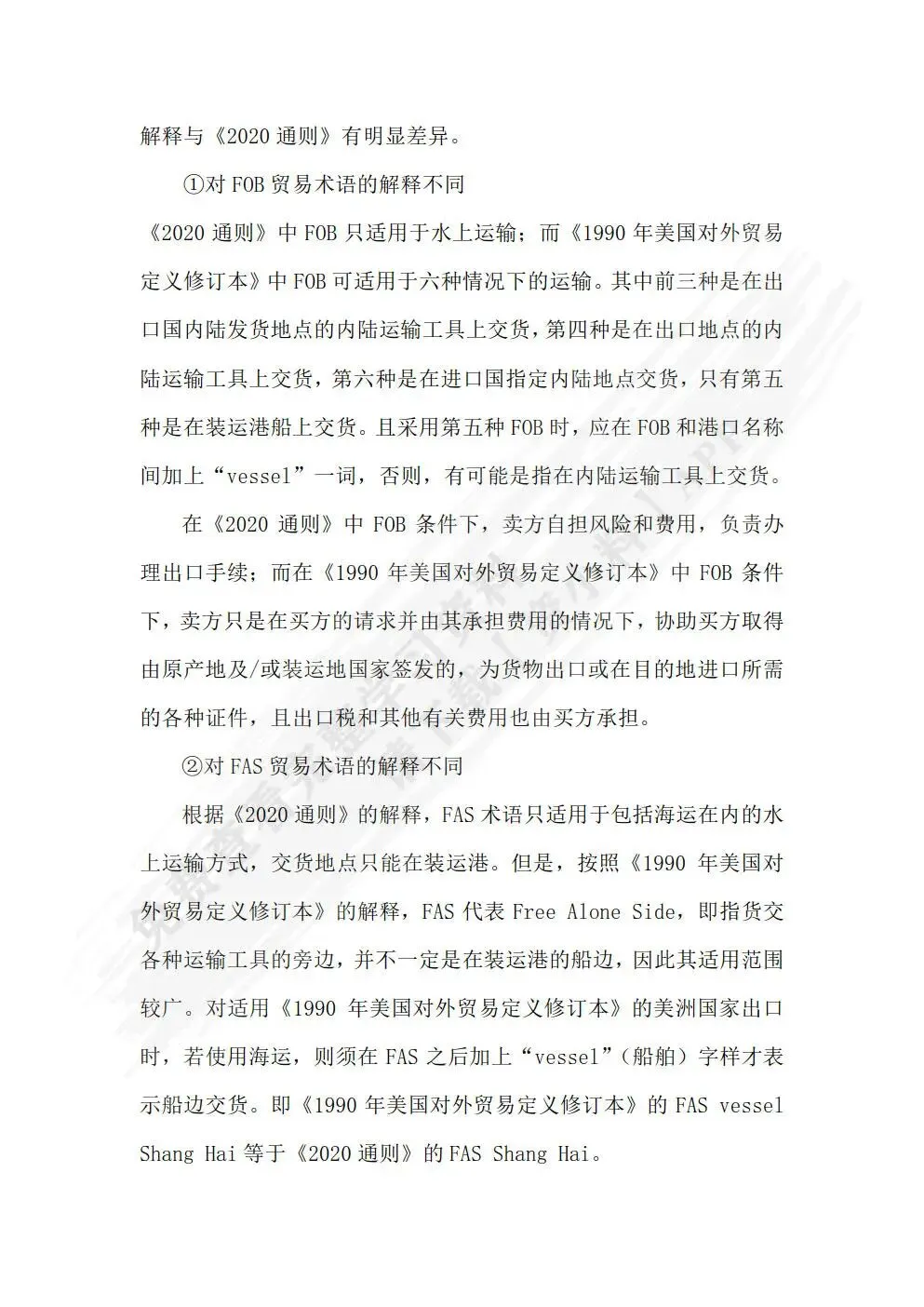 解释与《2020 通则》有明显差异。

①对 FOB 贸易术语的解释不同

《2020 通则》中 FOB 只适用于水上运输；而《1990 年美国对外贸易定义修订本》中 FOB 可适用于六种情况下的运输。其中前三种是在出口国内陆发货地点的内陆运输工具上交货，第四种是在出口地点的内陆运输工具上交货，第六种是在进口国指定内陆地点交货，只有第五种是在装运港船上交货。且采用第五种 FOB 时，应在 FOB 和港口名称间加上“vessel”一词，否则，有可能是指在内陆运输工具上交货。

在《2020 通则》中 FOB 条件下，卖方自担风险和费用，负责办理出口手续；而在《1990 年美国对外贸易定义修订本》中 FOB 条件下，卖方只是在买方的请求并由其承担费用的情况下，协助买方取得由原产地及/或装运地国家签发的，为货物出口或在目的地进口所需的各种证件，且出口税和其他有关费用也由买方承担。

②对 FAS 贸易术语的解释不同

根据《2020 通则》的解释，FAS 术语只适用于包括海运在内的水上运输方式，交货地点只能在装运港。但是，按照《1990 年美国对外贸易定义修订本》的解释，FAS 代表 Free Alone Side，即指货交各种运输工具的旁边，并不一定是在装运港的船边，因此其适用范围较广。对适用《1990 年美国对外贸易定义修订本》的美洲国家出口时，若使用海运，则须在 FAS 之后加上“vessel”（船舶）字样才表示船边交货。即《1990 年美国对外贸易定义修订本》的 FAS vessel Shang Hai 等于《2020 通则》的 FAS Shang Hai。